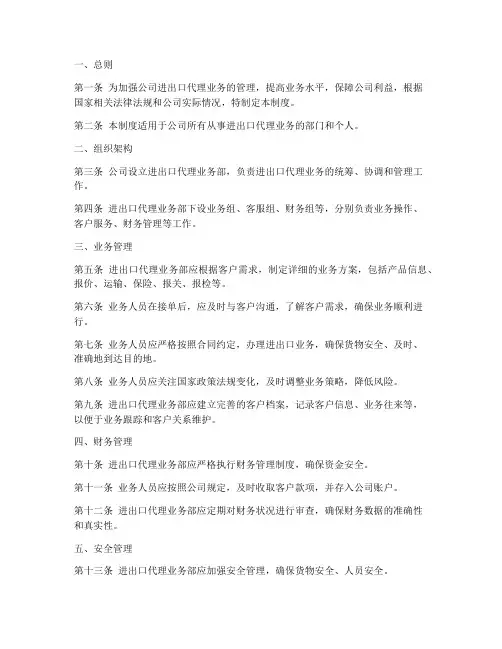 一、总则

第一条 为加强公司进出口代理业务的管理，提高业务水平，保障公司利益，根据国家相关法律法规和公司实际情况，特制定本制度。

第二条 本制度适用于公司所有从事进出口代理业务的部门和个人。

二、组织架构

第三条 公司设立进出口代理业务部，负责进出口代理业务的统筹、协调和管理工作。

第四条 进出口代理业务部下设业务组、客服组、财务组等，分别负责业务操作、客户服务、财务管理等工作。

三、业务管理

第五条 进出口代理业务部应根据客户需求，制定详细的业务方案，包括产品信息、报价、运输、保险、报关、报检等。

第六条 业务人员在接单后，应及时与客户沟通，了解客户需求，确保业务顺利进行。

第七条 业务人员应严格按照合同约定，办理进出口业务，确保货物安全、及时、准确地到达目的地。

第八条 业务人员应关注国家政策法规变化，及时调整业务策略，降低风险。

第九条 进出口代理业务部应建立完善的客户档案，记录客户信息、业务往来等，以便于业务跟踪和客户关系维护。

四、财务管理

第十条 进出口代理业务部应严格执行财务管理制度，确保资金安全。

第十一条 业务人员应按照公司规定，及时收取客户款项，并存入公司账户。

第十二条 进出口代理业务部应定期对财务状况进行审查，确保财务数据的准确性和真实性。

五、安全管理

第十三条 进出口代理业务部应加强安全管理，确保货物安全、人员安全。